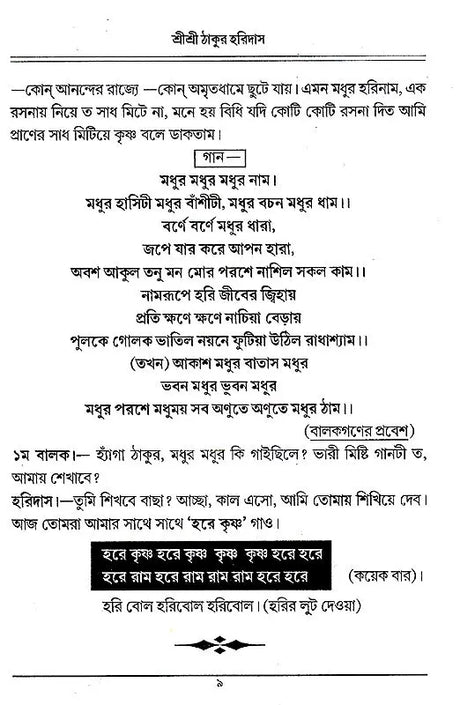 শ্রীশ্রী ঠাকুর হরিদাস

—কোন্ আনন্দের রাজ্যে —কোন্ অমৃতধামে ছুটে যায়। এমন মধুর হরিনাম, এক রসনায় নিয়ে ত সাধ মিটে না, মনে হয় বিধি যদি কোটি কোটি রসনা দিত আমি প্রাণের সাধ মিটিয়ে কৃষ্ণ বলে ডাকতাম।

গান—

মধুর মধুর মধুর নাম।
মধুর হাসিটী মধুর বাঁশীটী, মধুর বচন মধুর ধাম।।
বর্ণে বর্ণে মধুর ধারা,
জপে যার করে আপন হারা,
অবশ আকুল তনু মন মোর পরশে নাশিল সকল কাম।।
নামরূপে হরি জীবের জিহ্বায়
প্রতি ক্ষণে ক্ষণে নাচিয়া বেড়ায়
পুলকে গোলক ভাতিল নয়নে ফুটিয়া উঠিল রাধাশ্যাম।।
(তখন) আকাশ মধুর বাতাস মধুর
ভবন মধুর ভুবন মধুর
মধুর পরশে মধুময় সব অণুতে অণুতে মধুর ঠাম।।

(বালকগণের প্রবেশ)

১ম বালক।— হ্যাঁগা ঠাকুর, মধুর মধুর কি গাইছিলে? ভারী মিষ্টি গানটী ত, আমায় শেখাবে?
হরিদাস।—তুমি শিখবে বাছা? আচ্ছা, কাল এসো, আমি তোমায় শিখিয়ে দেব। আজ তোমরা আমার সাথে সাথে 'হরে কৃষ্ণ' গাও।

হরে কৃষ্ণ হরে কৃষ্ণ কৃষ্ণ কৃষ্ণ হরে হরে
হরে রাম হরে রাম রাম রাম হরে হরে (কয়েক বার)।

হরি বোল হরিবোল হরিবোল। (হরির লুট দেওয়া)

৯